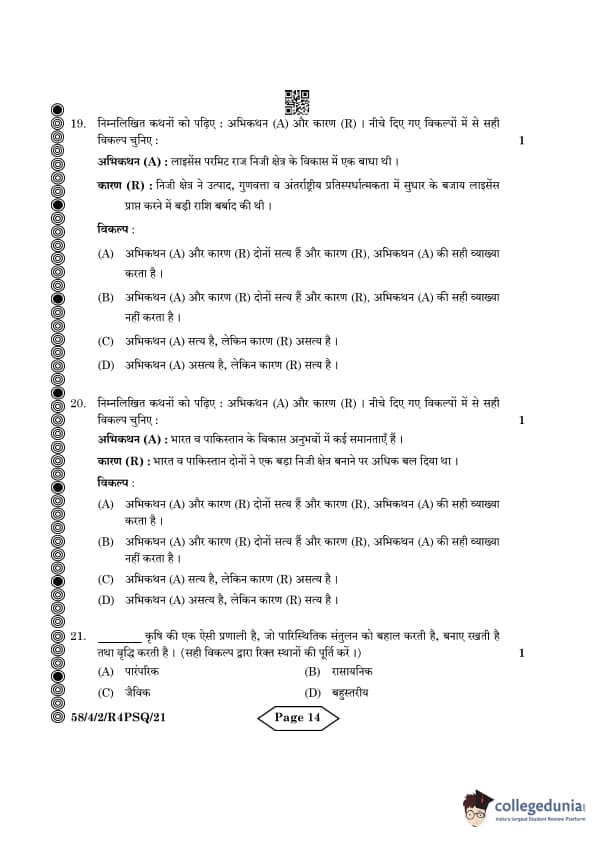 19. निम्नलिखित कथनों को पढ़िए : अभिकथन (A) और कारण (R) । नीचे दिए गए विकल्पों में से सही विकल्प चुनिए : 1

अभिकथन (A) : लाइसेंस परमिट राज निजी क्षेत्र के विकास में एक बाधा थी ।

कारण (R) : निजी क्षेत्र ने उत्पाद, गुणवत्ता व अंतर्राष्ट्रीय प्रतिस्पर्धात्मकता में सुधार के बजाय लाइसेंस प्राप्त करने में बड़ी राशि बर्बाद की थी ।

विकल्प :

(A) अभिकथन (A) और कारण (R) दोनों सत्य हैं और कारण (R), अभिकथन (A) की सही व्याख्या करता है ।

(B) अभिकथन (A) और कारण (R) दोनों सत्य हैं और कारण (R), अभिकथन (A) की सही व्याख्या नहीं करता है ।

(C) अभिकथन (A) सत्य है, लेकिन कारण (R) असत्य है ।

(D) अभिकथन (A) असत्य है, लेकिन कारण (R) सत्य है ।

20. निम्नलिखित कथनों को पढ़िए : अभिकथन (A) और कारण (R) । नीचे दिए गए विकल्पों में से सही विकल्प चुनिए : 1

अभिकथन (A) : भारत व पाकिस्तान के विकास अनुभवों में कई समानताएँ हैं ।

कारण (R) : भारत व पाकिस्तान दोनों ने एक बड़ा निजी क्षेत्र बनाने पर अधिक बल दिया था ।

विकल्प :

(A) अभिकथन (A) और कारण (R) दोनों सत्य हैं और कारण (R), अभिकथन (A) की सही व्याख्या करता है ।

(B) अभिकथन (A) और कारण (R) दोनों सत्य हैं और कारण (R), अभिकथन (A) की सही व्याख्या नहीं करता है ।

(C) अभिकथन (A) सत्य है, लेकिन कारण (R) असत्य है ।

(D) अभिकथन (A) असत्य है, लेकिन कारण (R) सत्य है ।

21. _______ कृषि की एक ऐसी प्रणाली है, जो पारिस्थितिक संतुलन को बहाल करती है, बनाए रखती है तथा वृद्धि करती है । (सही विकल्प द्वारा रिक्त स्थानों की पूर्ति करें ।) 1

(A) पारंपरिक
(B) रासायनिक
(C) जैविक
(D) बहुस्तरीय

58/4/2/R4PSQ/21

Page 14

collegedunia
India's largest Student Review Platform